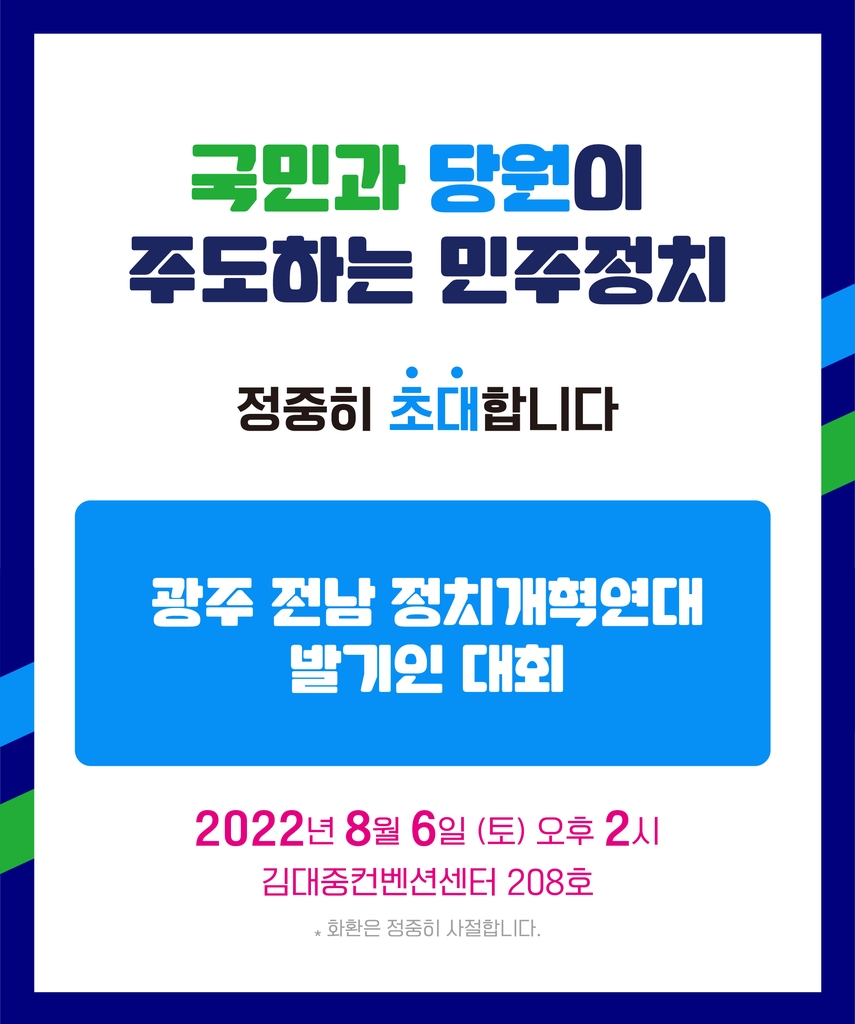 국민과 당원이
주도하는 민주정치

정중히 초대합니다

광주 전남 정치개혁연대
발기인 대회

2022년 8월 6일 (토) 오후 2시
김대중컨벤션센터 208호

* 화환은 정중히 사절합니다.